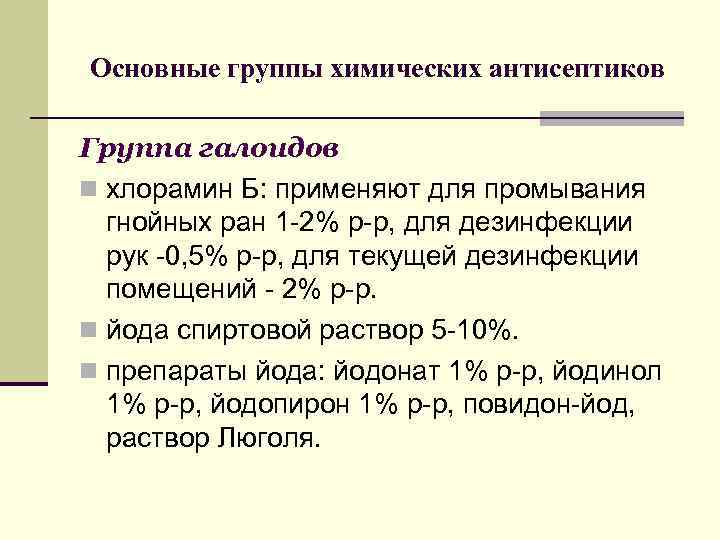 Основные группы химических антисептиков

Группа галоидов

хлорамин Б: применяют для промывания гнойных ран 1-2% р-р, для дезинфекции рук -0,5% р-р, для текущей дезинфекции помещений - 2% р-р.

йода спиртовой раствор 5-10%.

препараты йода: йодонат 1% р-р, йодинол 1% р-р, йодопирон 1% р-р, повидон-йод, раствор Люголя.